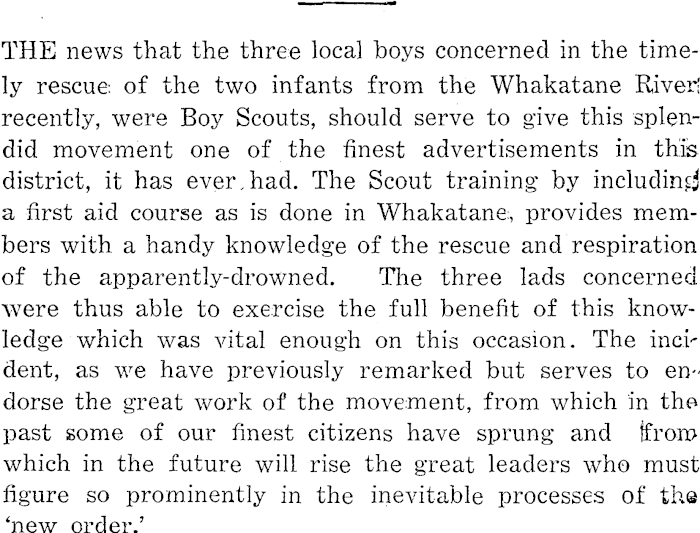 THE news that the three local boys concerned in the timely rescue of the two infants from the Whakatane River recently, were Boy Scouts, should serve to give this splendid movement one of the finest advertisements in this district, it has ever had. The Scout training by including a first aid course as is done in Whakatane, provides members with a handy knowledge of the rescue and respiration of the apparently-drowned. The three lads concerned were thus able to exercise the full benefit of this knowledge which was vital enough on this occasion. The incident, as we have previously remarked but serves to endorse the great work of the movement, from which in the past some of our finest citizens have sprung and from which in the future will rise the great leaders who must figure so prominently in the inevitable processes of the 'new order.'